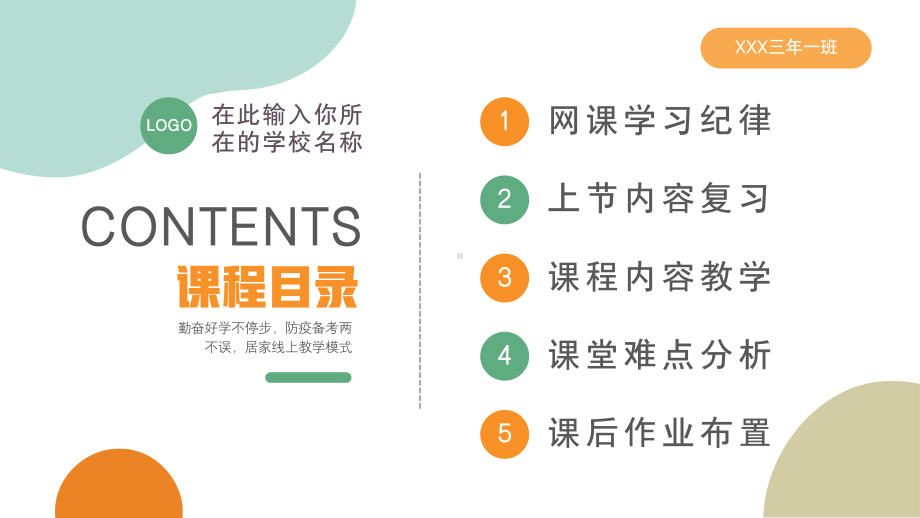 XXX三年一班

LOGO 在此输入你所在的学校名称

CONTENTS
课程目录
勤奋好学不停步，防疫备考两不误，居家线上教学模式

1 网课学习纪律
2 上节内容复习
3 课程内容教学
4 课堂难点分析
5 课后作业布置